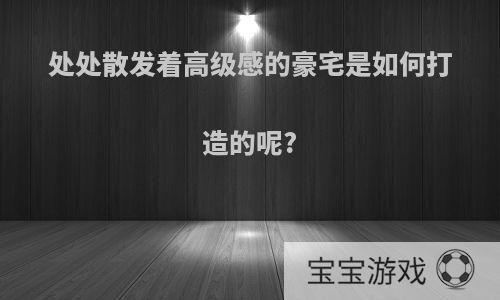 处处散发着高级感的豪宅是如何打造的呢?

宝宝游戏